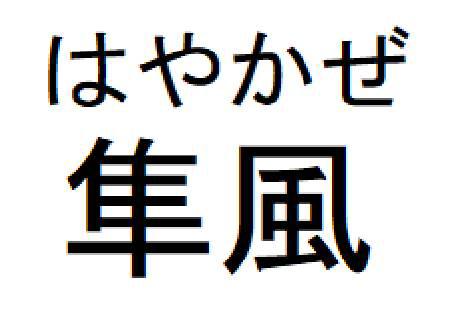 はやかぜ
隼風